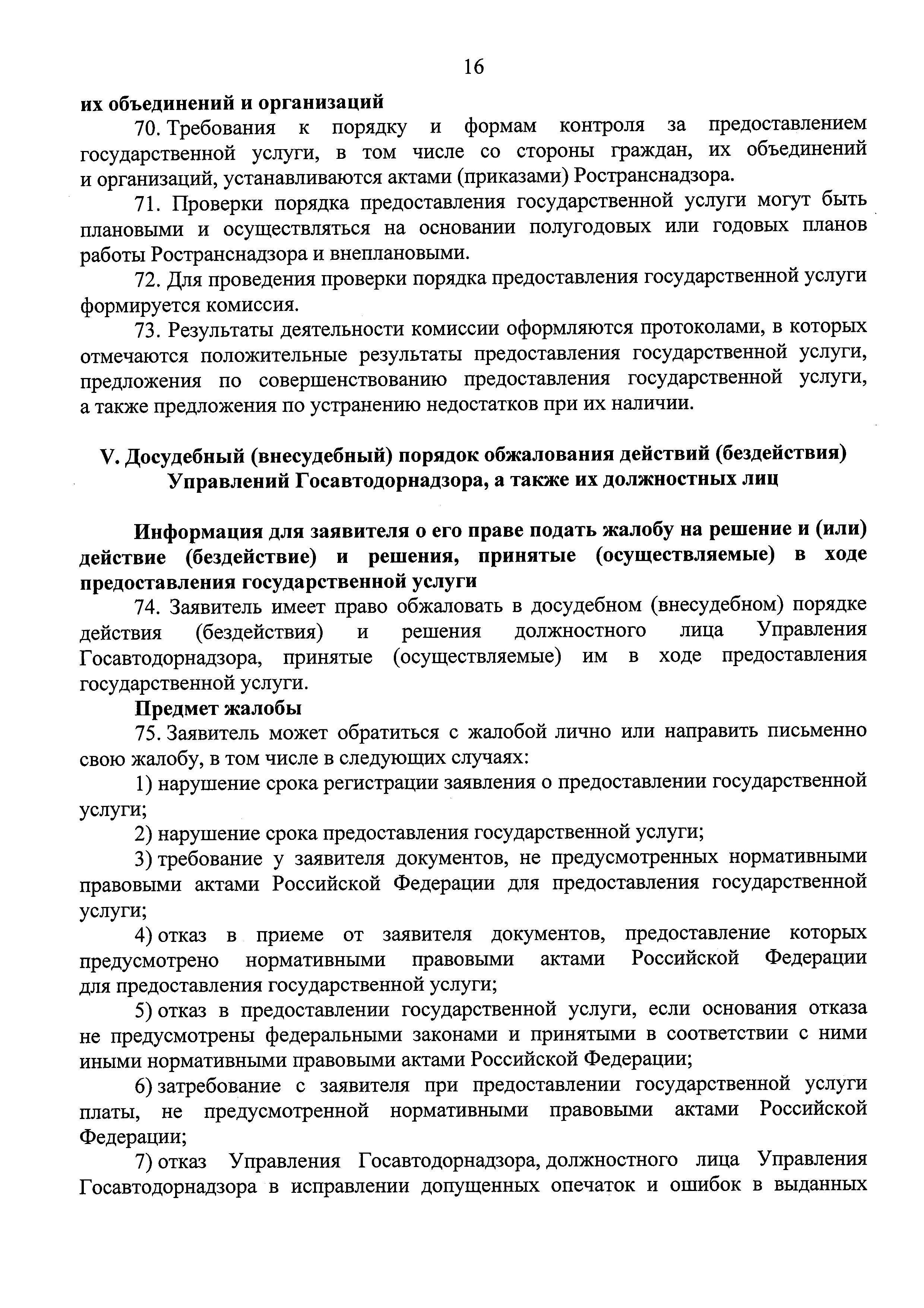 16

их объединений и организаций

70. Требования к порядку и формам контроля за предоставлением государственной услуги, в том числе со стороны граждан, их объединений и организаций, устанавливаются актами (приказами) Ространснадзора.

71. Проверки порядка предоставления государственной услуги могут быть плановыми и осуществляться на основании полугодовых или годовых планов работы Ространснадзора и внеплановыми.

72. Для проведения проверки порядка предоставления государственной услуги формируется комиссия.

73. Результаты деятельности комиссии оформляются протоколами, в которых отмечаются положительные результаты предоставления государственной услуги, предложения по совершенствованию предоставления государственной услуги, а также предложения по устранению недостатков при их наличии.

V. Досудебный (внесудебный) порядок обжалования действий (бездействия) Управлений Госавтодорнадзора, а также их должностных лиц

Информация для заявителя о его праве подать жалобу на решение и (или) действие (бездействие) и решения, принятые (осуществляемые) в ходе предоставления государственной услуги

74. Заявитель имеет право обжаловать в досудебном (внесудебном) порядке действия (бездействия) и решения должностного лица Управления Госавтодорнадзора, принятые (осуществляемые) им в ходе предоставления государственной услуги.

Предмет жалобы

75. Заявитель может обратиться с жалобой лично или направить письменно свою жалобу, в том числе в следующих случаях:

1) нарушение срока регистрации заявления о предоставлении государственной услуги;

2) нарушение срока предоставления государственной услуги;

3) требование у заявителя документов, не предусмотренных нормативными правовыми актами Российской Федерации для предоставления государственной услуги;

4) отказ в приеме от заявителя документов, предоставление которых предусмотрено нормативными правовыми актами Российской Федерации для предоставления государственной услуги;

5) отказ в предоставлении государственной услуги, если основания отказа не предусмотрены федеральными законами и принятыми в соответствии с ними иными нормативными правовыми актами Российской Федерации;

6) затребование с заявителя при предоставлении государственной услуги платы, не предусмотренной нормативными правовыми актами Российской Федерации;

7) отказ Управления Госавтодорнадзора, должностного лица Управления Госавтодорнадзора в исправлении допущенных опечаток и ошибок в выданных